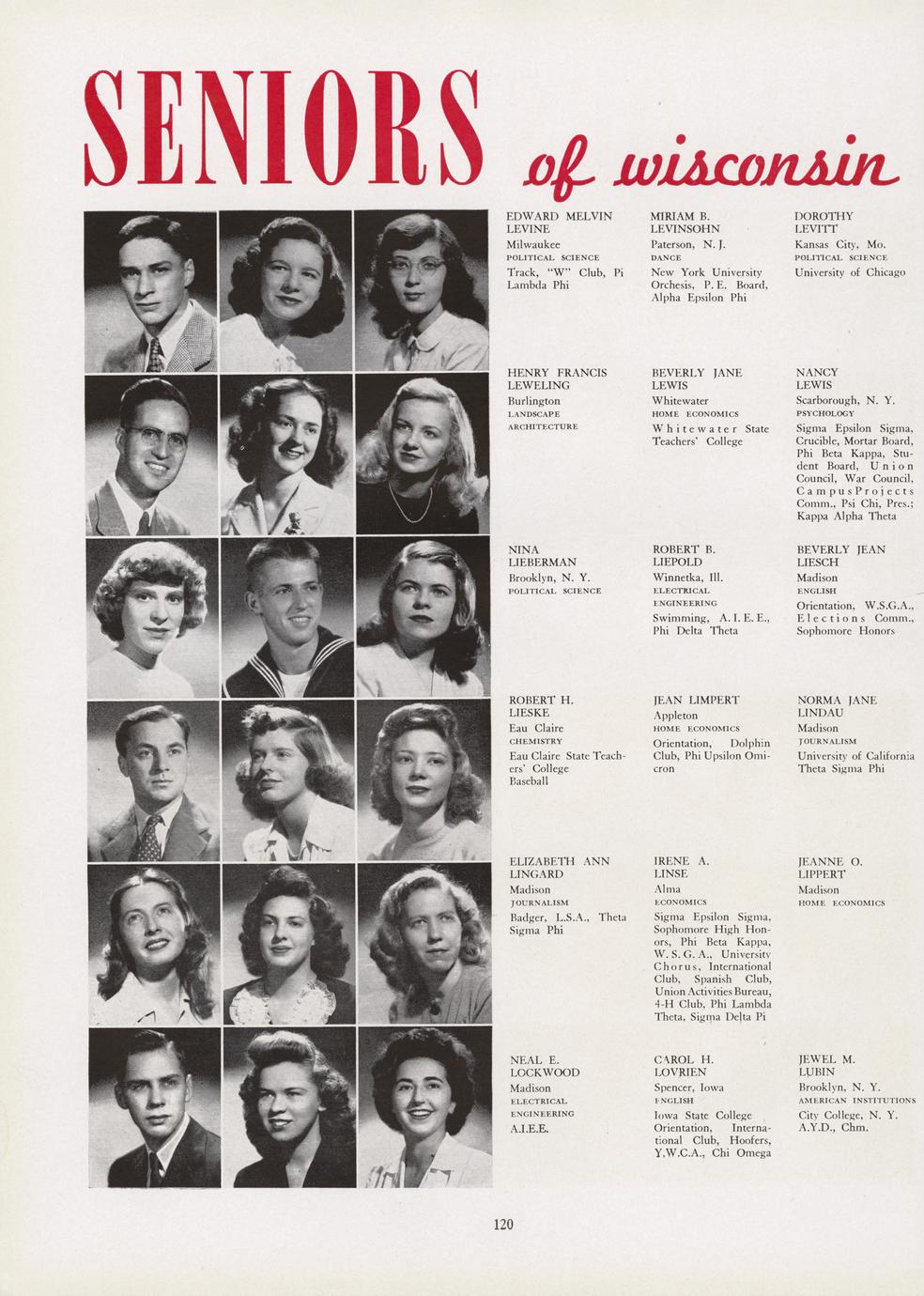 SENIORS of wisconsin

EDWARD MELVIN LEVINE
Milwaukee
POLITICAL SCIENCE
Track, "W" Club, Pi Lambda Phi

MIRIAM B. LEVINSOHN
Paterson, N. J.
DANCE
New York University Orchesis, P. E. Board, Alpha Epsilon Phi

DOROTHY LEVITT
Kansas City, Mo.
POLITICAL SCIENCE
University of Chicago

HENRY FRANCIS LEWELING
Burlington
LANDSCAPE ARCHITECTURE

BEVERLY JANE LEWIS
Whitewater
HOME ECONOMICS
Whitewater State Teachers' College

NANCY LEWIS
Scarborough, N. Y.
PSYCHOLOGY
Sigma Epsilon Sigma, Crucible, Mortar Board, Phi Beta Kappa, Student Board, Union Council, War Council, Campus Projects Comm., Psi Chi, Pres.; Kappa Alpha Theta

NINA LIEBERMAN
Brooklyn, N. Y.
POLITICAL SCIENCE

ROBERT B. LIEPOLD
Winnetka, Ill.
ELECTRICAL ENGINEERING
Swimming, A. I. E. E., Phi Delta Theta

BEVERLY JEAN LIESCH
Madison
ENGLISH
Orientation, W.S.G.A., Elections Comm., Sophomore Honors

ROBERT H. LIESKE
Eau Claire
CHEMISTRY
Eau Claire State Teachers' College Baseball

JEAN LIMPERT
Appleton
HOME ECONOMICS
Orientation, Dolphin Club, Phi Upsilon Omicron

NORMA JANE LINDAU
Madison
JOURNALISM
University of California Theta Sigma Phi

ELIZABETH ANN LINGARD
Madison
JOURNALISM
Badger, L.S.A., Theta Sigma Phi

IRENE A. LINSE
Alma
ECONOMICS
Sigma Epsilon Sigma, Sophomore High Honors, Phi Beta Kappa, W. S. G. A., University Chorus, International Club, Spanish Club, Union Activities Bureau, 4-H Club, Phi Lambda Theta, Sigma Delta Pi

JEANNE O. LIPPERT
Madison
HOME ECONOMICS

NEAL E. LOCKWOOD
Madison
ELECTRICAL ENGINEERING
A.I.E.E.

CAROL H. LOVRIEN
Spencer, Iowa
ENGLISH
Iowa State College Orientation, International Club, Hoofers, Y.W.C.A., Chi Omega

JEWEL M. LUBIN
Brooklyn, N. Y.
AMERICAN INSTITUTIONS
City College, N. Y. A.Y.D., Chm.

120